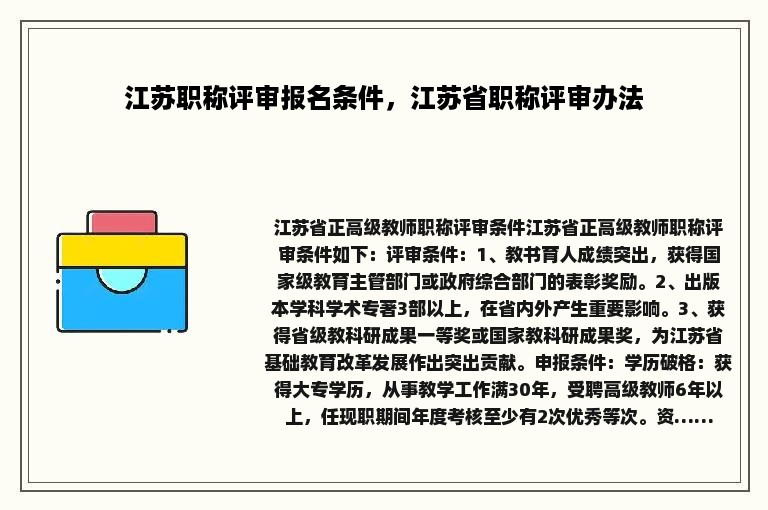 江苏职称评审报名条件，江苏省职称评审办法

江苏省正高级教师职称评审条件江苏省正高级教师职称评审条件如下：评审条件：1、教书育人成绩突出，获得国家级教育主管部门或政府综合部门的表彰奖励。2、出版本学科学术专著3部以上，在省内外产生重要影响。3、获得省级教科研成果一等奖或国家教科研成果奖，为江苏省基础教育改革发展作出突出贡献。申报条件：学历破格：获得大专学历，从事教学工作满30年，受聘高级教师6年以上，任现职期间年度考核至少有2次优秀等次。资......